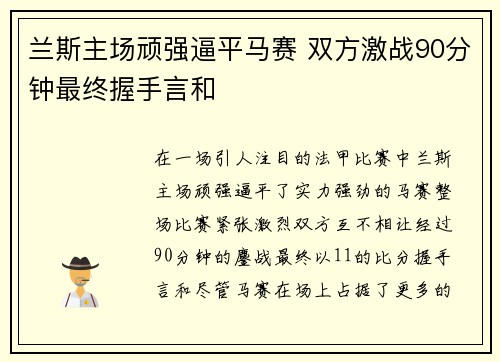 兰斯主场顽强逼平马赛 双方激战90分钟最终握手言和

在一场引人注目的法甲比赛中兰斯主场顽强逼平了实力强劲的马赛整场比赛紧张激烈双方互不相让经过90分钟的鏖战最终以11的比分握手言和尽管马赛在场上占据了更多的